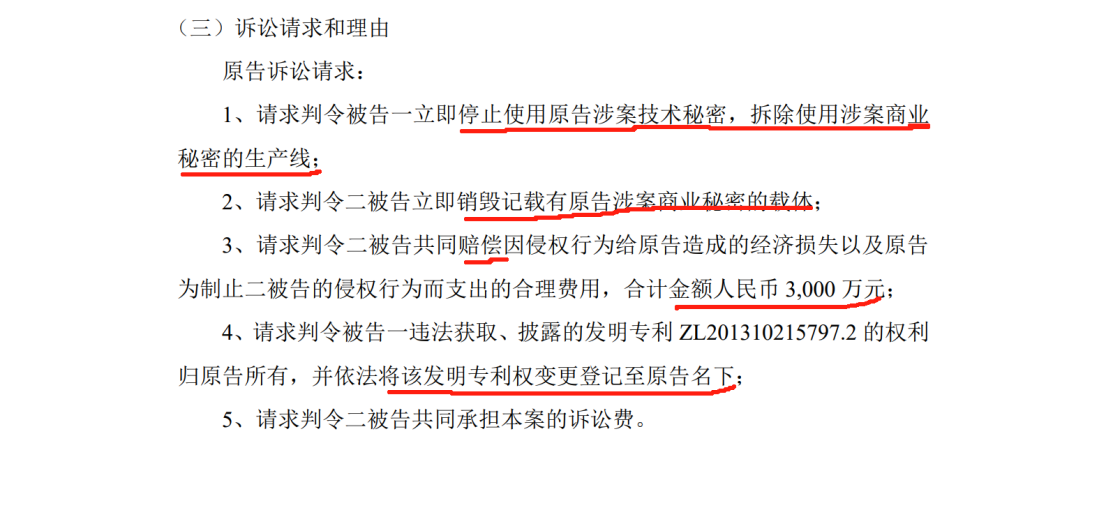 （三）诉讼请求和理由

原告诉讼请求：

1、请求判令被告一立即停止使用原告涉案技术秘密，拆除使用涉案商业秘密的生产线；

2、请求判令二被告立即销毁记载有原告涉案商业秘密的载体；

3、请求判令二被告共同赔偿因侵权行为给原告造成的经济损失以及原告为制止二被告的侵权行为而支出的合理费用，合计金额人民币 3,000 万元；

4、请求判令被告一违法获取、披露的发明专利 ZL201310215797.2 的权利归原告所有，并依法将该发明专利权变更登记至原告名下；

5、请求判令二被告共同承担本案的诉讼费。